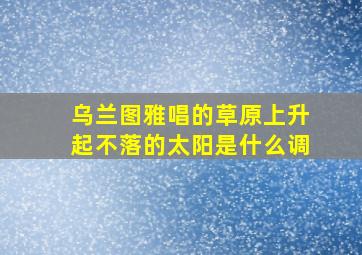 乌兰图雅唱的草原上升起不落的太阳是什么调